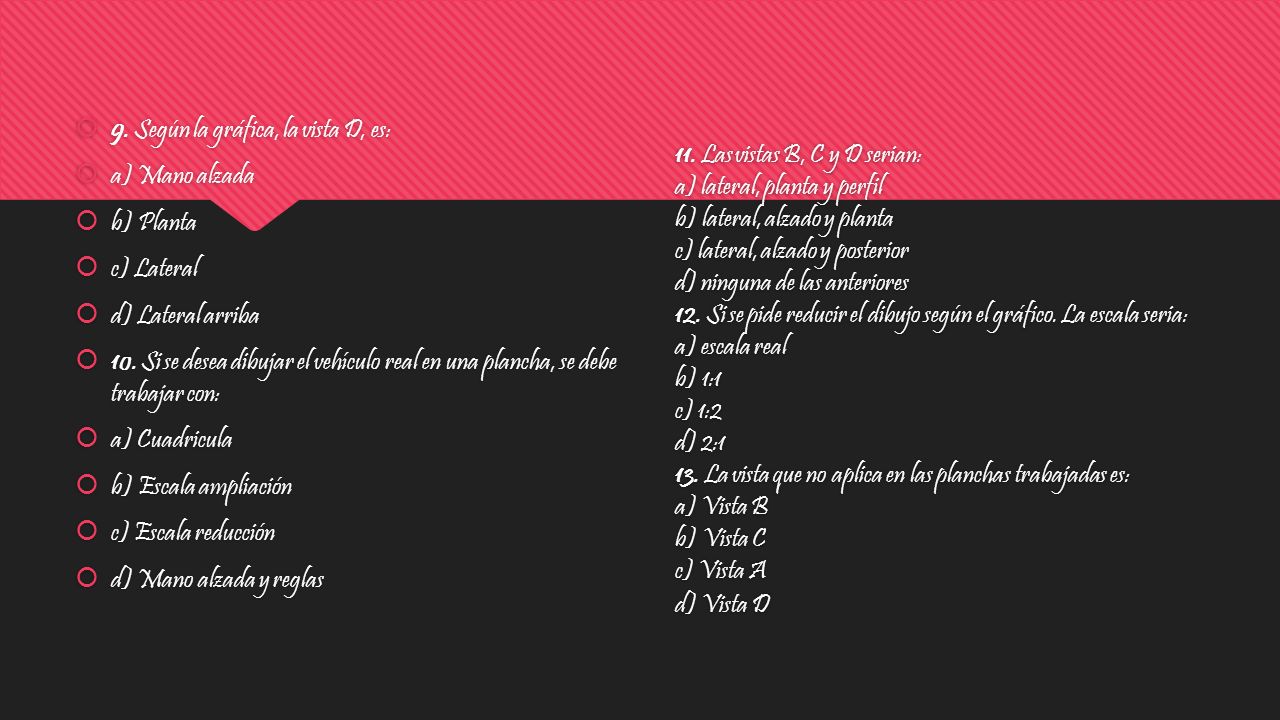 9. Según la gráfica, la vista D, es:

a) Mano alzada

b) Planta

c) Lateral

d) Lateral arriba

10. Si se desea dibujar el vehículo real en una plancha, se debe trabajar con:

a) Cuadricula

b) Escala ampliación

c) Escala reducción

d) Mano alzada y reglas

11. Las vistas B, C y D serian:
a) lateral, planta y perfil
b) lateral, alzado y planta
c) lateral, alzado y posterior
d) ninguna de las anteriores
12. Si se pide reducir el dibujo según el gráfico. La escala seria:
a) escala real
b) 1:1
c) 1:2
d) 2:1
13. La vista que no aplica en las planchas trabajadas es:
a) Vista B
b) Vista C
c) Vista A
d) Vista D